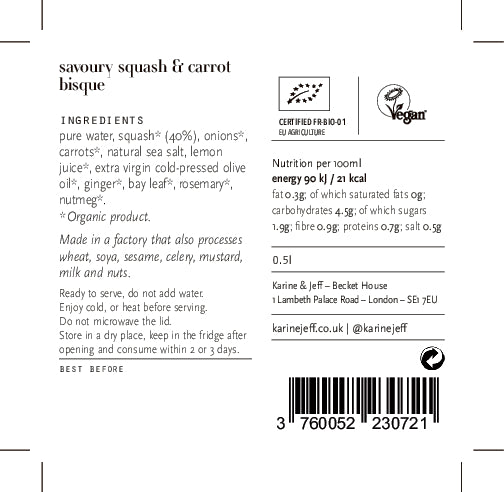 savoury squash & carrot bisque

INGREDIENTS
pure water, squash* (40%), onions*, carrots*, natural sea salt, lemon juice*, extra virgin cold-pressed olive oil*, ginger*, bay leaf*, rosemary*, nutmeg*.
*Organic product.

Made in a factory that also processes wheat, soya, sesame, celery, mustard, milk and nuts.

Ready to serve, do not add water.
Enjoy cold, or heat before serving.
Do not microwave the lid.
Store in a dry place, keep in the fridge after opening and consume within 2 or 3 days.

BEST BEFORE

CERTIFIED FR-BIO-01
EU AGRICULTURE

Vegan

Nutrition per 100ml
energy 90 kJ / 21 kcal
fat 0.3g; of which saturated fats 0g; carbohydrates 4.5g; of which sugars 1.9g; fibre 0.9g; proteins 0.7g; salt 0.5g

0.5l

Karine & Jeff – Becket House
1 Lambeth Palace Road – London – SE1 7EU

karinejeff.co.uk | @karinejeff

3 760052 230721